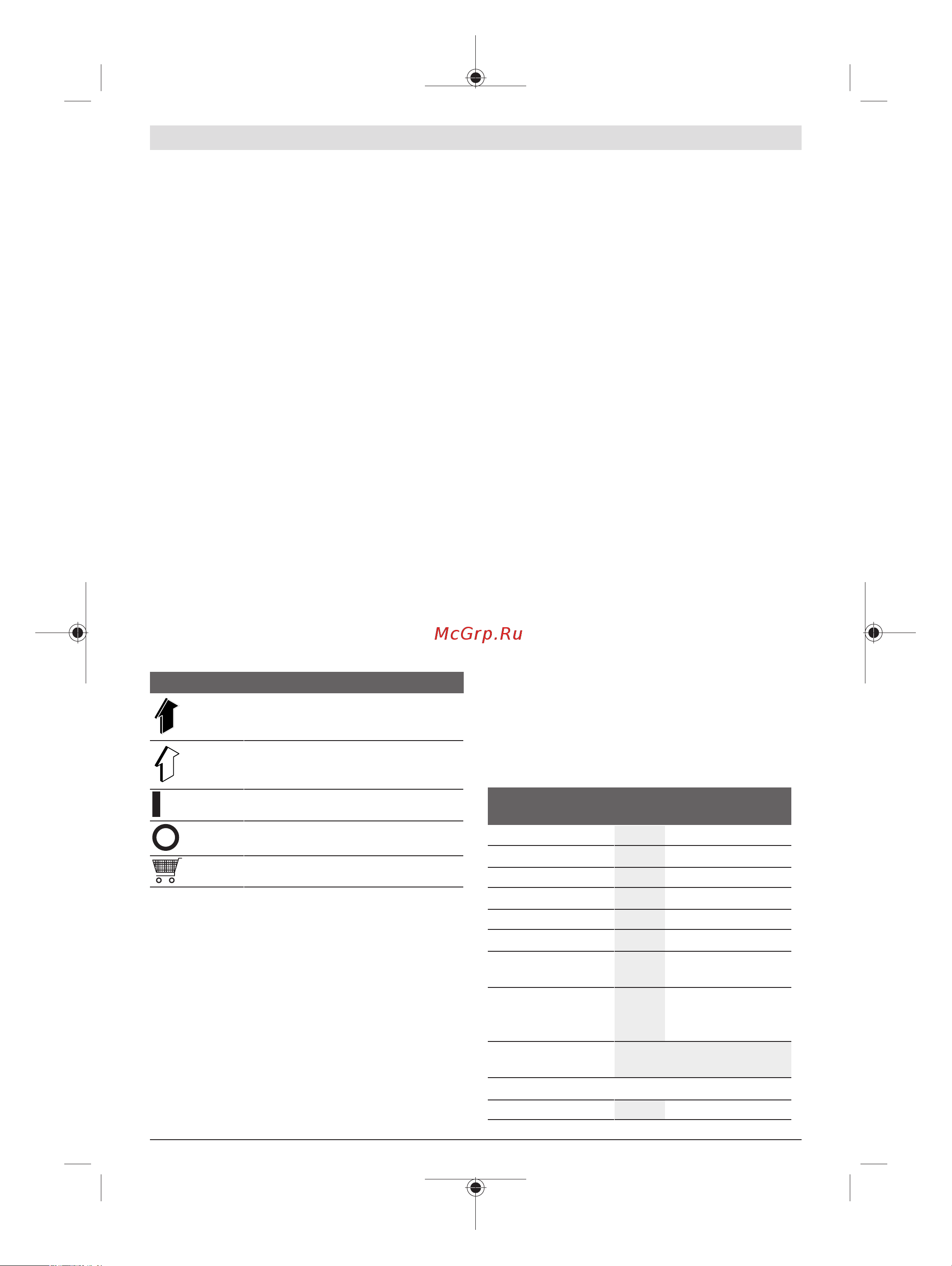 McGrp.Ru